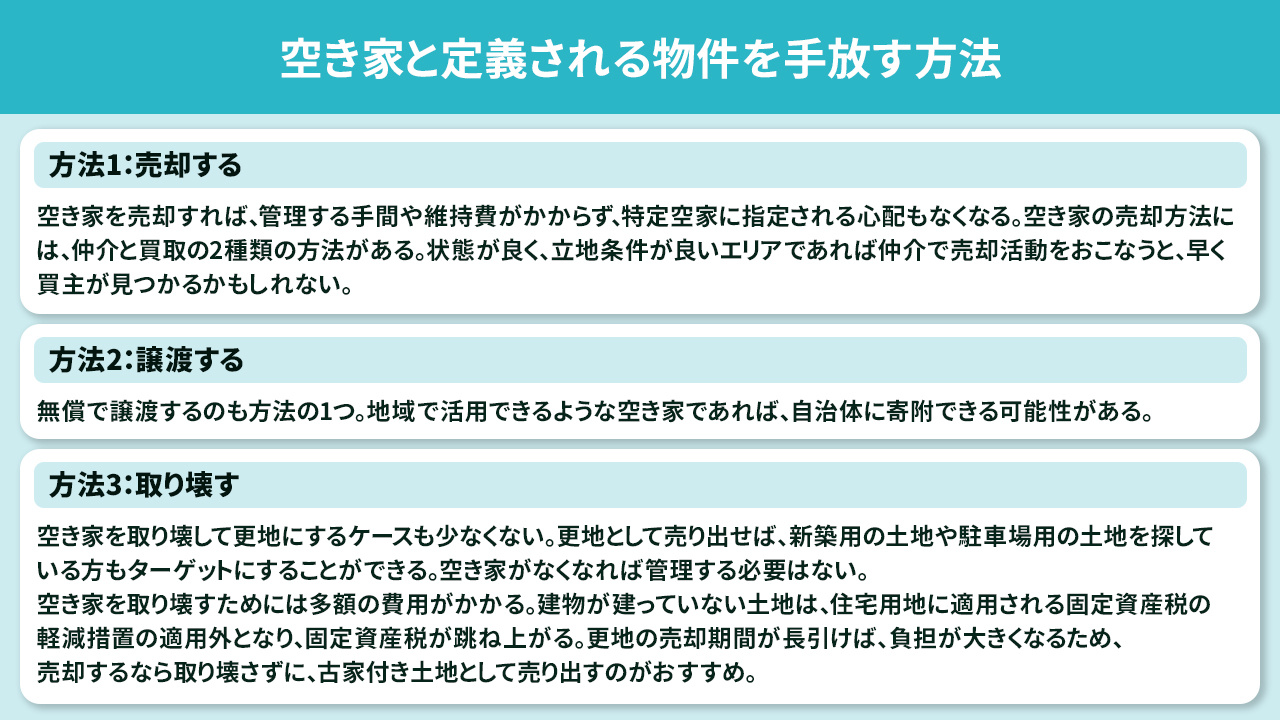 空き家と定義される物件を手放す方法

方法1：売却する

空き家を売却すれば、管理する手間や維持費がかからず、特定空家に指定される心配もなくなる。空き家の売却方法には、仲介と買取の2種類の方法がある。状態が良く、立地条件が良いエリアであれば仲介で売却活動をおこなうと、早く買主が見つかるかもしれない。

方法2：譲渡する

無償で譲渡するのも方法の1つ。地域で活用できるような空き家であれば、自治体に寄附できる可能性がある。

方法3：取り壊す

空き家を取り壊して更地にするケースも少なくない。更地として売り出せば、新築用の土地や駐車場用の土地を探している方もターゲットにすることができる。空き家がなくなれば管理する必要はない。
空き家を取り壊すためには多額の費用がかかる。建物が建っていない土地は、住宅用地に適用される固定資産税の軽減措置の適用外となり、固定資産税が跳ね上がる。更地の売却期間が長引けば、負担が大きくなるため、売却するなら取り壊さずに、古家付き土地として売り出すのがおすすめ。